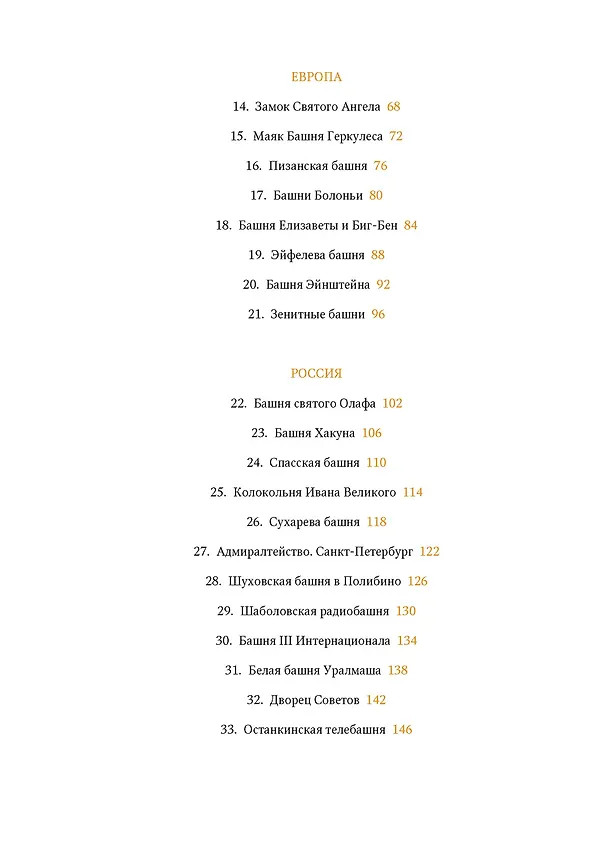 ЕВРОПА

14. Замок Святого Ангела 68

15. Маяк Башня Геркулеса 72

16. Пизанская башня 76

17. Башни Болоньи 80

18. Башня Елизаветы и Биг-Бен 84

19. Эйфелева башня 88

20. Башня Эйнштейна 92

21. Зенитные башни 96

РОССИЯ

22. Башня святого Олафа 102

23. Башня Хакуна 106

24. Спасская башня 110

25. Колокольня Ивана Великого 114

26. Сухарева башня 118

27. Адмиралтейство. Санкт-Петербург 122

28. Шуховская башня в Полибино 126

29. Шаболовская радиобашня 130

30. Башня III Интернационала 134

31. Белая башня Уралмаша 138

32. Дворец Советов 142

33. Останкинская телебашня 146